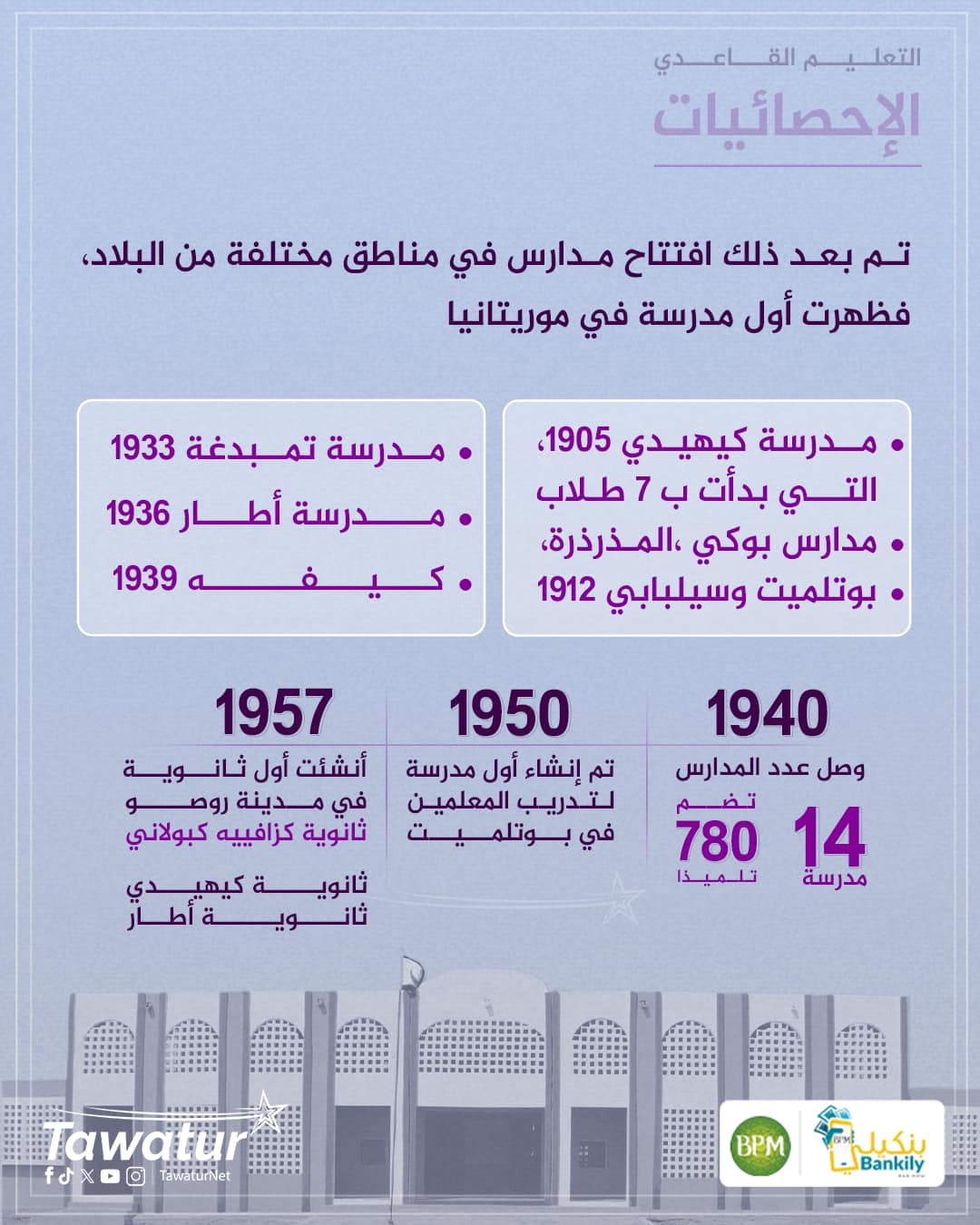 التعليم القاعدي
الإحصائيات

تم بعد ذلك افتتاح مدارس في مناطق مختلفة من البلاد، فظهرت أول مدرسة في موريتانيا

• مدرسة كيهيدي 1905، التي بدأت ب 7 طلاب
• مدارس بوكي ،المذرذرة،
• بوتلميت وسيلبابي 1912

• مدرسة تمبدغة 1933
• مدرسة أطار 1936
• كيفه 1939

1940
وصل عدد المدارس
14
مدرسة
تضم
780
تلميذا

1950
تم إنشاء أول مدرسة لتدريب المعلمين في بوتلميت

1957
أنشئت أول ثانوية في مدينة روصو
ثانوية كزافييه كبولاني

ثانوية كيهيدي
ثانوية أطار

Tawatur
TawaturNet

BPM
بنكيلي
Bankily